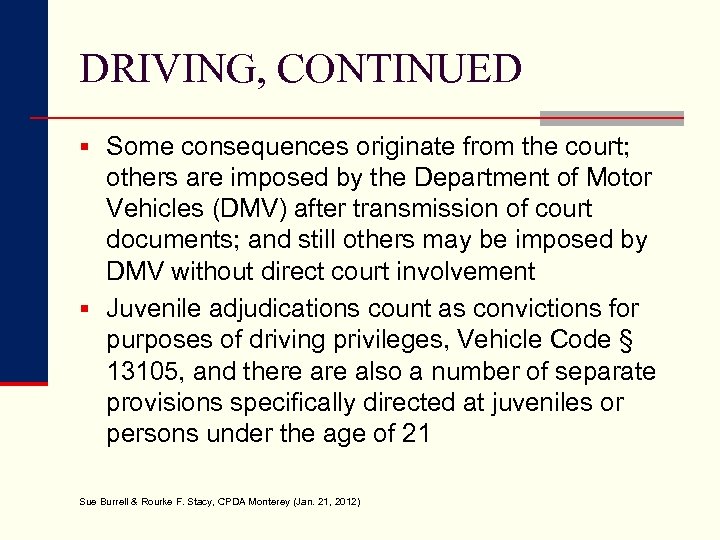 DRIVING, CONTINUED

▪ Some consequences originate from the court; others are imposed by the Department of Motor Vehicles (DMV) after transmission of court documents; and still others may be imposed by DMV without direct court involvement

▪ Juvenile adjudications count as convictions for purposes of driving privileges, Vehicle Code § 13105, and there are also a number of separate provisions specifically directed at juveniles or persons under the age of 21

Sue Burrell & Rourke F. Stacy, CPDA Monterey (Jan. 21, 2012)